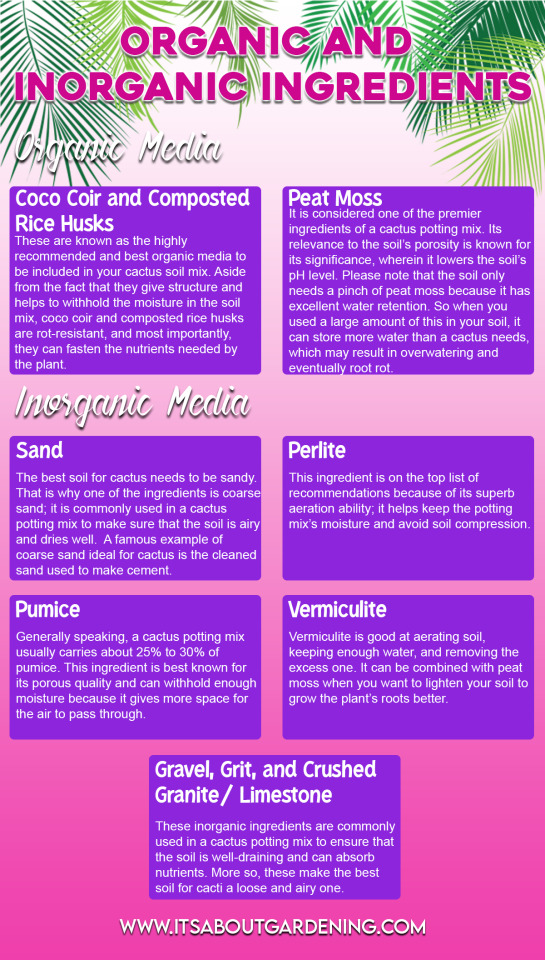 ORGANIC AND INORGANIC INGREDIENTS

Organic Media

Coco Coir and Composted Rice Husks

These are known as the highly recommended and best organic media to be included in your cactus soil mix. Aside from the fact that they give structure and helps to withhold the moisture in the soil mix, coco coir and composted rice husks are rot-resistant, and most importantly, they can fasten the nutrients needed by the plant.

Peat Moss

It is considered one of the premier ingredients of a cactus potting mix. Its relevance to the soil's porosity is known for its significance, wherein it lowers the soil's pH level. Please note that the soil only needs a pinch of peat moss because it has excellent water retention. So when you used a large amount of this in your soil, it can store more water than a cactus needs, which may result in overwatering and eventually root rot.

Inorganic Media

Sand

The best soil for cactus needs to be sandy. That is why one of the ingredients is coarse sand; it is commonly used in a cactus potting mix to make sure that the soil is airy and dries well. A famous example of coarse sand ideal for cactus is the cleaned sand used to make cement.

Perlite

This ingredient is on the top list of recommendations because of its superb aeration ability; it helps keep the potting mix's moisture and avoid soil compression.

Pumice

Generally speaking, a cactus potting mix usually carries about 25% to 30% of pumice. This ingredient is best known for its porous quality and can withhold enough moisture because it gives more space for the air to pass through.

Vermiculite

Vermiculite is good at aerating soil, keeping enough water, and removing the excess one. It can be combined with peat moss when you want to lighten your soil to grow the plant's roots better.

Gravel, Grit, and Crushed Granite/ Limestone

These inorganic ingredients are commonly used in a cactus potting mix to ensure that the soil is well-draining and can absorb nutrients. More so, these make the best soil for cacti a loose and airy one.

WWW.ITSABOUTGARDENING.COM